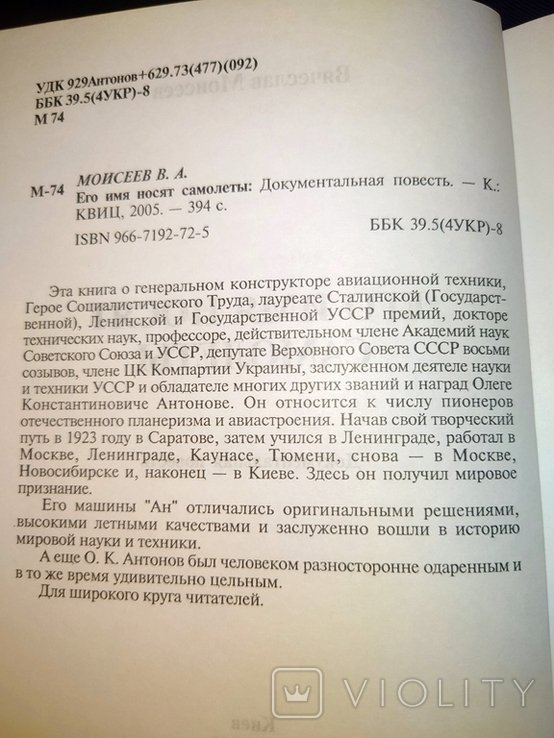 УДК 929Антонов+629.73(477)(092)
ББК 39.5(4УКР)-8
М 74

М-74 МОИСЕЕВ В. А.
Его имя носят самолеты: Документальная повесть. — К.: КВИЦ, 2005. — 394 с.
ISBN 966-7192-72-5 ББК 39.5(4УКР)-8

Эта книга о генеральном конструкторе авиационной техники, Герое Социалистического Труда, лауреате Сталинской (Государственной), Ленинской и Государственной УССР премий, докторе технических наук, профессоре, действительном члене Академий наук Советского Союза и УССР, депутате Верховного Совета СССР восьми созывов, члене ЦК Компартии Украины, заслуженном деятеле науки и техники УССР и обладателе многих других званий и наград Олеге Константиновиче Антонове. Он относится к числу пионеров отечественного планеризма и авиастроения. Начав свой творческий путь в 1923 году в Саратове, затем учился в Ленинграде, работал в Москве, Ленинграде, Каунасе, Тюмени, снова — в Москве, Новосибирске и, наконец — в Киеве. Здесь он получил мировое признание.

Его машины "Ан" отличались оригинальными решениями, высокими летными качествами и заслуженно вошли в историю мировой науки и техники.

А еще О. К. Антонов был человеком разносторонне одаренным и в то же время удивительно цельным.

Для широкого круга читателей.

VIOLITY